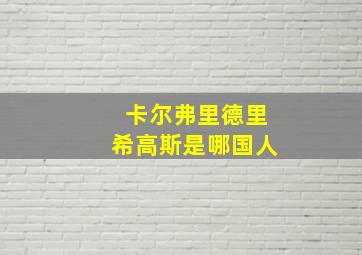 卡尔弗里德里
希高斯是哪国人